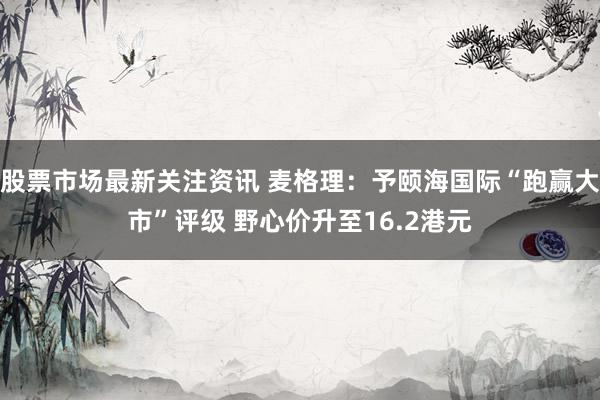 股票市场最新关注资讯 麦格理：予颐海国际“跑赢大市”评级 野心价升至16.2港元